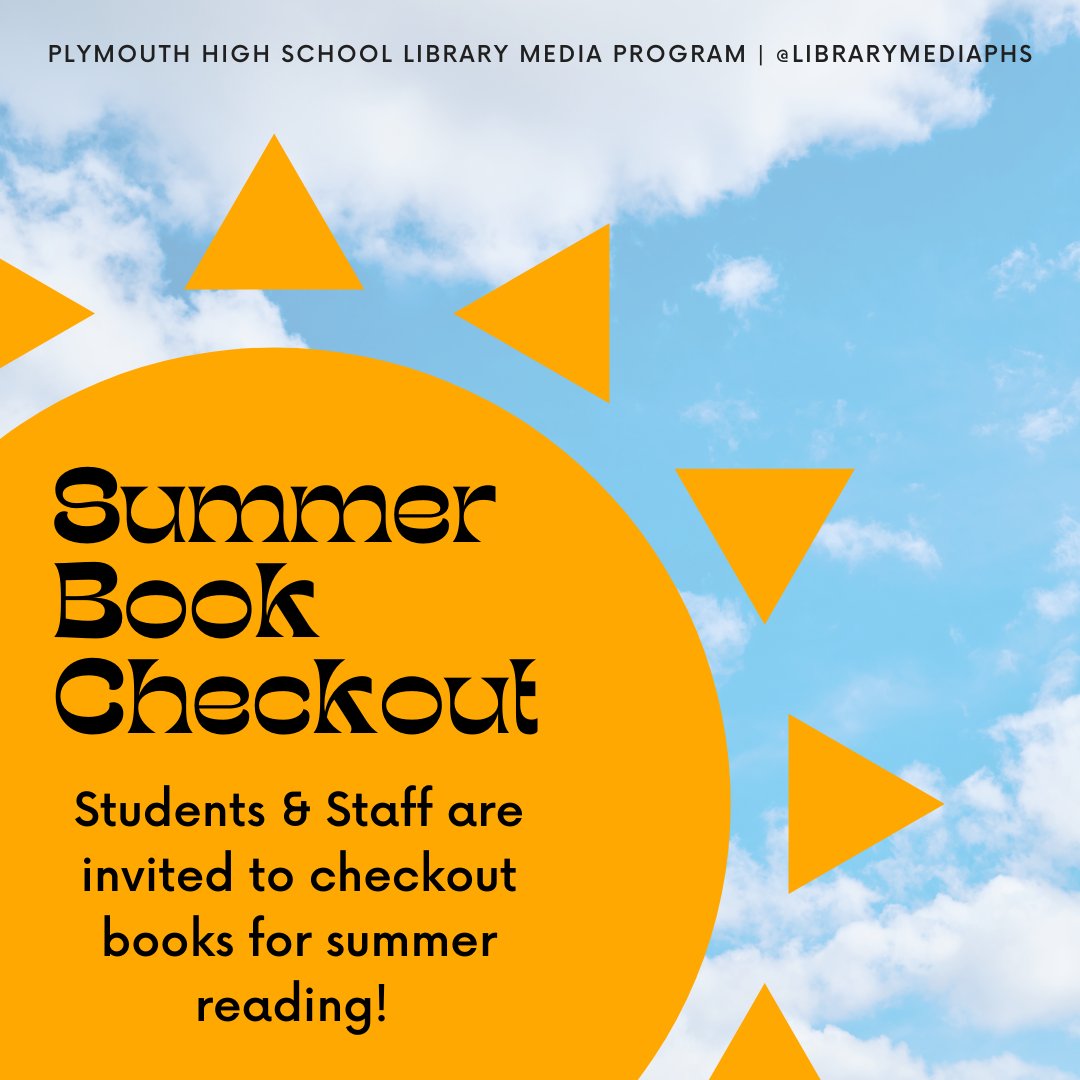 PLYMOUTH HIGH SCHOOL LIBRARY MEDIA PROGRAM | @LIBRARYMEDIAPHS

Summer
Book
Checkout

Students & Staff are invited to checkout books for summer reading!